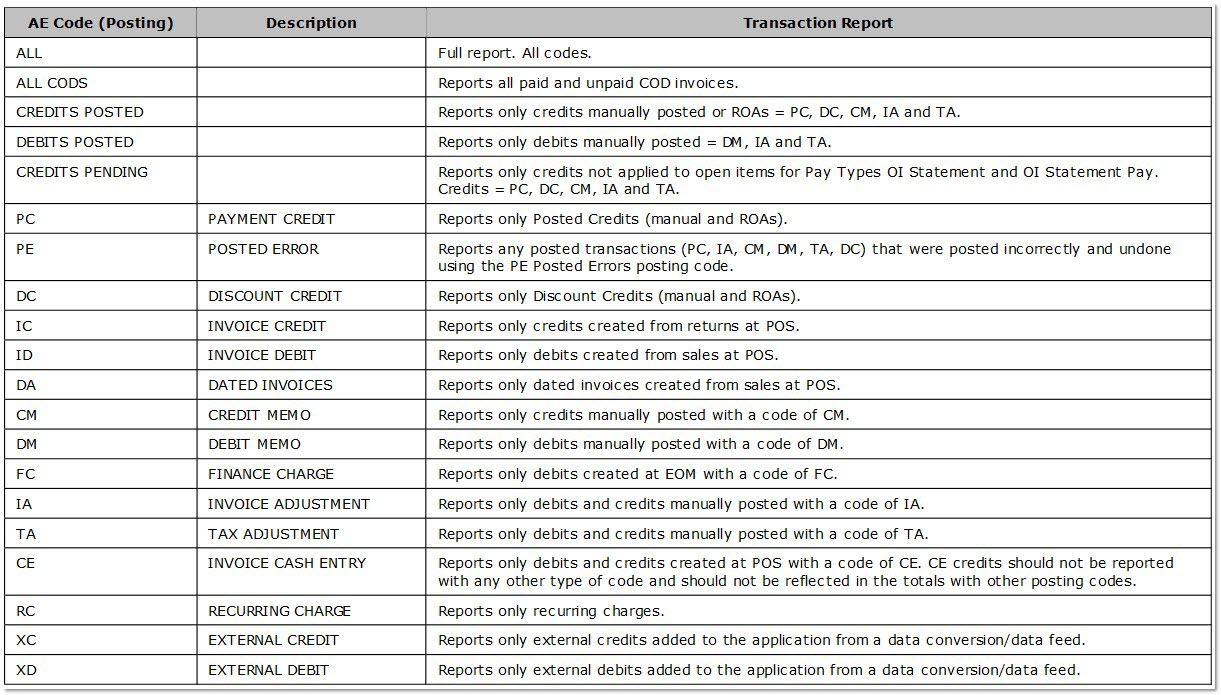 | AE Code (Posting) | Description | Transaction Report |
|---|---|---|
| ALL | | Full report. All codes. |
| ALL CODS | | Reports all paid and unpaid COD invoices. |
| CREDITS POSTED | | Reports only credits manually posted or ROAs = PC, DC, CM, IA and TA. |
| DEBITS POSTED | | Reports only debits manually posted = DM, IA and TA. |
| CREDITS PENDING | | Reports only credits not applied to open items for Pay Types OI Statement and OI Statement Pay. Credits = PC, DC, CM, IA and TA. |
| PC | PAYMENT CREDIT | Reports only Posted Credits (manual and ROAs). |
| PE | POSTED ERROR | Reports any posted transactions (PC, IA, CM, DM, TA, DC) that were posted incorrectly and undone using the PE Posted Errors posting code. |
| DC | DISCOUNT CREDIT | Reports only Discount Credits (manual and ROAs). |
| IC | INVOICE CREDIT | Reports only credits created from returns at POS. |
| ID | INVOICE DEBIT | Reports only debits created from sales at POS. |
| DA | DATED INVOICES | Reports only dated invoices created from sales at POS. |
| CM | CREDIT MEMO | Reports only credits manually posted with a code of CM. |
| DM | DEBIT MEMO | Reports only debits manually posted with a code of DM. |
| FC | FINANCE CHARGE | Reports only debits created at EOM with a code of FC. |
| IA | INVOICE ADJUSTMENT | Reports only debits and credits manually posted with a code of IA. |
| TA | TAX ADJUSTMENT | Reports only debits and credits manually posted with a code of TA. |
| CE | INVOICE CASH ENTRY | Reports only debits and credits created at POS with a code of CE. CE credits should not be reported with any other type of code and should not be reflected in the totals with other posting codes. |
| RC | RECURRING CHARGE | Reports only recurring charges. |
| XC | EXTERNAL CREDIT | Reports only external credits added to the application from a data conversion/data feed. |
| XD | EXTERNAL DEBIT | Reports only external debits added to the application from a data conversion/data feed. |